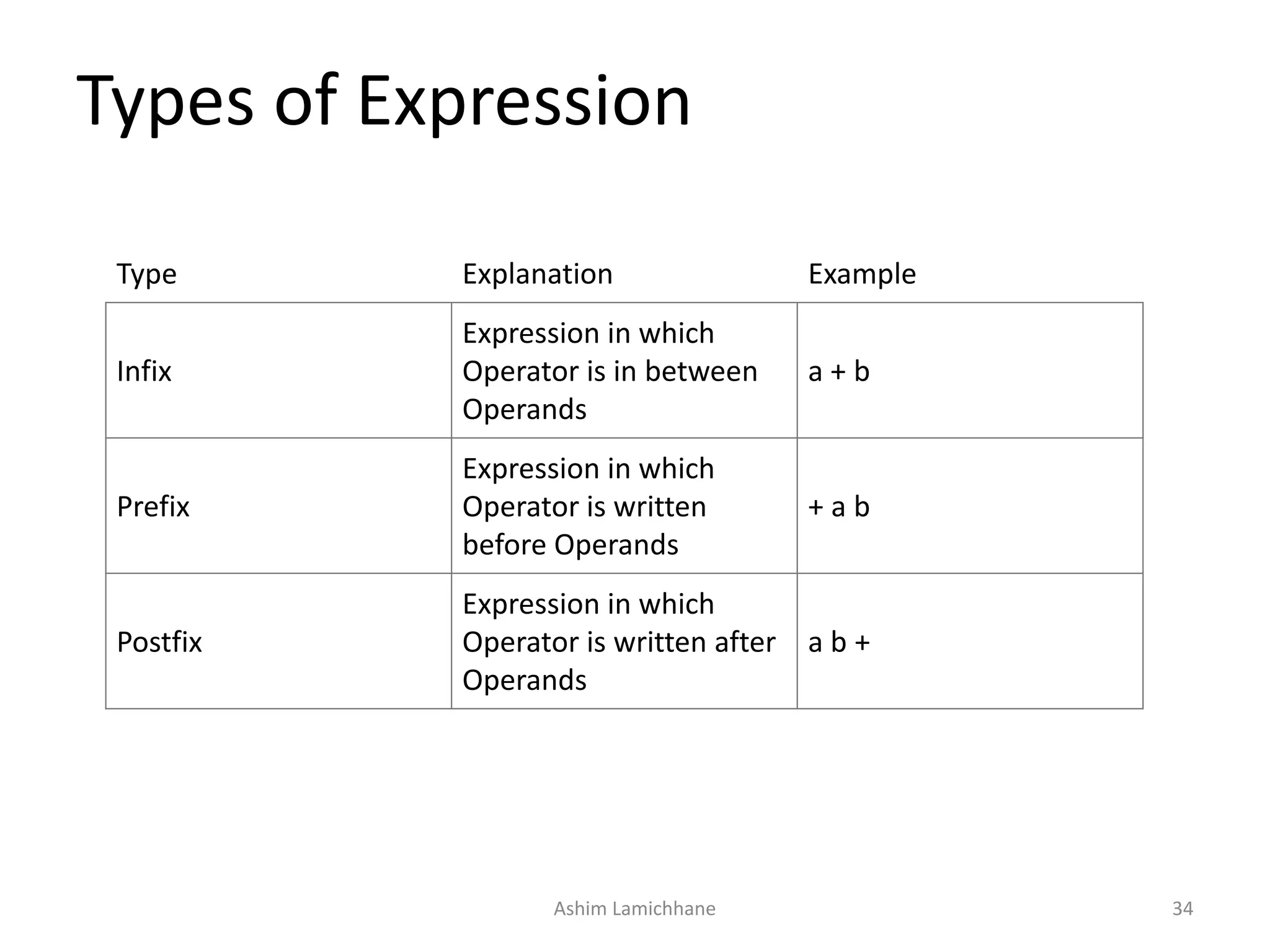 Types of Expression

| Type | Explanation | Example |
|---|---|---|
| Infix | Expression in which Operator is in between Operands | a + b |
| Prefix | Expression in which Operator is written before Operands | + a b |
| Postfix | Expression in which Operator is written after Operands | a b + |

Ashim Lamichhane

34